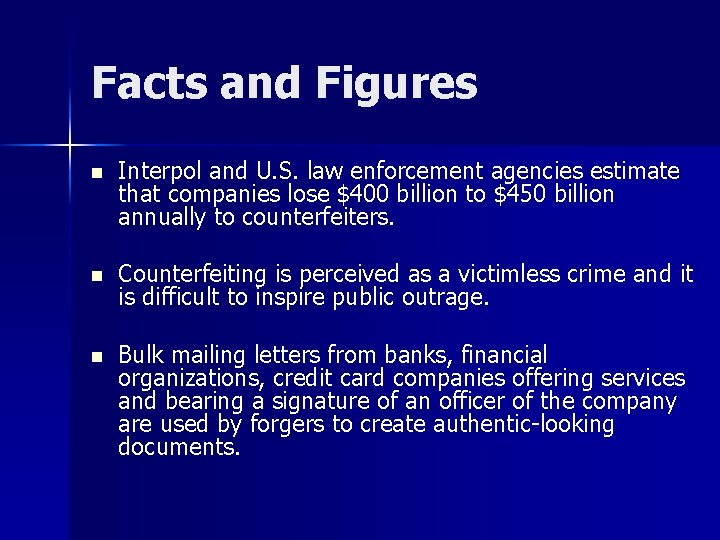 Facts and Figures

• Interpol and U.S. law enforcement agencies estimate that companies lose $400 billion to $450 billion annually to counterfeiters.

• Counterfeiting is perceived as a victimless crime and it is difficult to inspire public outrage.

• Bulk mailing letters from banks, financial organizations, credit card companies offering services and bearing a signature of an officer of the company are used by forgers to create authentic-looking documents.